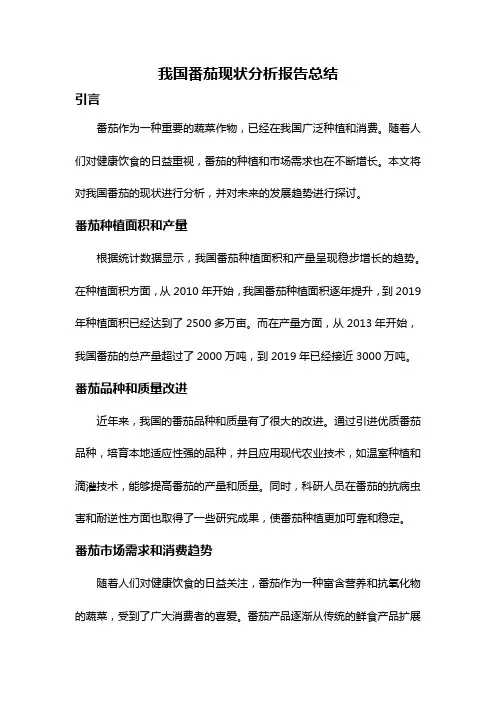 我国番茄现状分析报告总结

引言

番茄作为一种重要的蔬菜作物，已经在我国广泛种植和消费。随着人们对健康饮食的日益重视，番茄的种植和市场需求也在不断增长。本文将对我国番茄的现状进行分析，并对未来的发展趋势进行探讨。

番茄种植面积和产量

根据统计数据显示，我国番茄种植面积和产量呈现稳步增长的趋势。在种植面积方面，从 2010 年开始，我国番茄种植面积逐年提升，到 2019 年种植面积已经达到了 2500 多万亩。而在产量方面，从 2013 年开始，我国番茄的总产量超过了 2000 万吨，到 2019 年已经接近 3000 万吨。

番茄品种和质量改进

近年来，我国的番茄品种和质量有了很大的改进。通过引进优质番茄品种，培育本地适应性强的品种，并且应用现代农业技术，如温室种植和滴灌技术，能够提高番茄的产量和质量。同时，科研人员在番茄的抗病虫害和耐逆性方面也取得了一些研究成果，使番茄种植更加可靠和稳定。

番茄市场需求和消费趋势

随着人们对健康饮食的日益关注，番茄作为一种富含营养和抗氧化物的蔬菜，受到了广大消费者的喜爱。番茄产品逐渐从传统的鲜食产品扩展